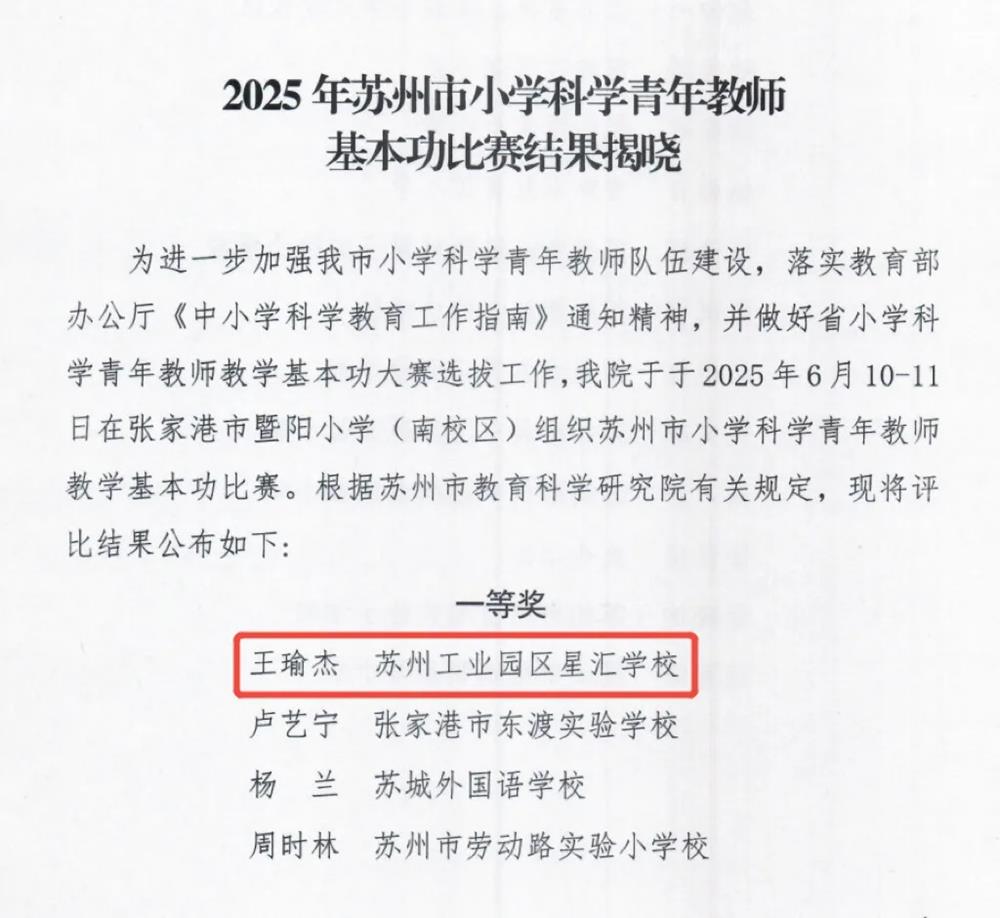 2025年苏州市小学科学青年教师
基本功比赛结果揭晓

为进一步加强我市小学科学青年教师队伍建设，落实教育部办公厅《中小学科学教育工作指南》通知精神，并做好省小学科学青年教师教学基本功大赛选拔工作，我院于于2025年6月10-11日在张家港市暨阳小学（南校区）组织苏州市小学科学青年教师教学基本功比赛。根据苏州市教育科学研究院有关规定，现将评比结果公布如下:

一等奖

王瑜杰 苏州工业园区星汇学校
卢艺宁 张家港市东渡实验学校
杨 兰 苏城外国语学校
周时林 苏州市劳动路实验小学校